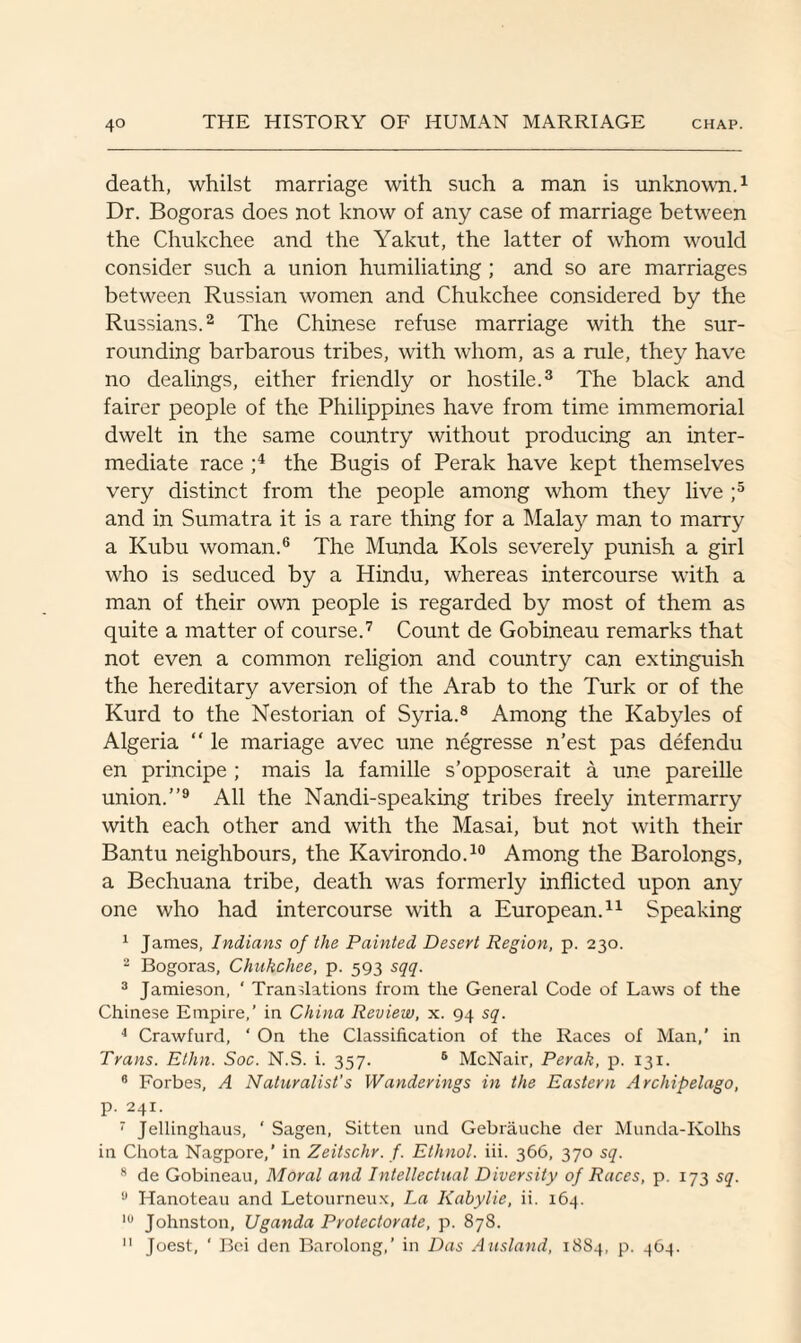 40 THE HISTORY OF HUMAN MARRIAGE CHAP.

death, whilst marriage with such a man is unknown.$^1$ Dr. Bogoras does not know of any case of marriage between the Chukchee and the Yakut, the latter of whom would consider such a union humiliating ; and so are marriages between Russian women and Chukchee considered by the Russians.$^2$ The Chinese refuse marriage with the surrounding barbarous tribes, with whom, as a rule, they have no dealings, either friendly or hostile.$^3$ The black and fairer people of the Philippines have from time immemorial dwelt in the same country without producing an intermediate race ;$^4$ the Bugis of Perak have kept themselves very distinct from the people among whom they live ;$^5$ and in Sumatra it is a rare thing for a Malay man to marry a Kubu woman.$^6$ The Munda Kols severely punish a girl who is seduced by a Hindu, whereas intercourse with a man of their own people is regarded by most of them as quite a matter of course.$^7$ Count de Gobineau remarks that not even a common religion and country can extinguish the hereditary aversion of the Arab to the Turk or of the Kurd to the Nestorian of Syria.$^8$ Among the Kabyles of Algeria " le mariage avec une négresse n'est pas défendu en principe ; mais la famille s'opposerait à une pareille union."$^9$ All the Nandi-speaking tribes freely intermarry with each other and with the Masai, but not with their Bantu neighbours, the Kavirondo.$^{10}$ Among the Barolongs, a Bechuana tribe, death was formerly inflicted upon any one who had intercourse with a European.$^{11}$ Speaking

$^1$ James, Indians of the Painted Desert Region, p. 230.
$^2$ Bogoras, Chukchee, p. 593 sqq.
$^3$ Jamieson, ' Translations from the General Code of Laws of the Chinese Empire,' in China Review, x. 94 sq.
$^4$ Crawfurd, ' On the Classification of the Races of Man,' in Trans. Ethn. Soc. N.S. i. 357. $^5$ McNair, Perak, p. 131.
$^6$ Forbes, A Naturalist's Wanderings in the Eastern Archipelago, p. 241.
$^7$ Jellinghaus, ' Sagen, Sitten und Gebräuche der Munda-Kolhs in Chota Nagpore,' in Zeitschr. f. Ethnol. iii. 366, 370 sq.
$^8$ de Gobineau, Moral and Intellectual Diversity of Races, p. 173 sq.
$^9$ Hanoteau and Letourneux, La Kabylie, ii. 164.
$^{10}$ Johnston, Uganda Protectorate, p. 878.
$^{11}$ Joest, ' Bei den Barolong,' in Das Ausland, 1884, p. 464.